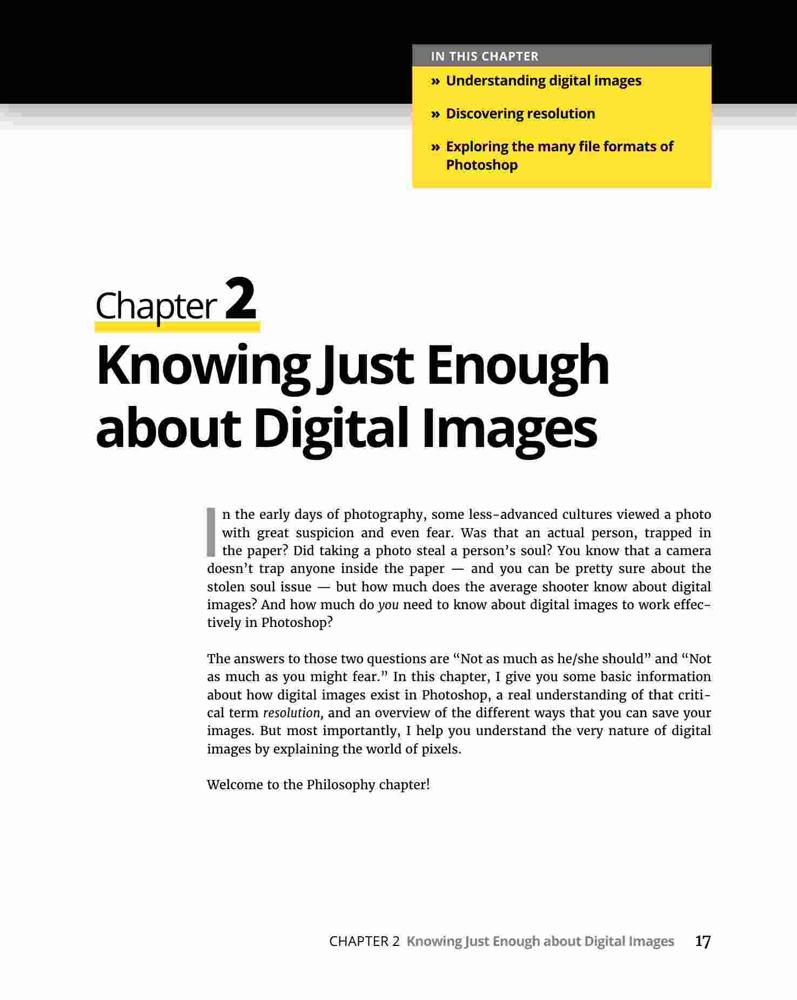 IN THIS CHAPTER

» Understanding digital images

» Discovering resolution

» Exploring the many file formats of Photoshop

Chapter 2

Knowing Just Enough about Digital Images

In the early days of photography, some less-advanced cultures viewed a photo with great suspicion and even fear. Was that an actual person, trapped in the paper? Did taking a photo steal a person's soul? You know that a camera doesn't trap anyone inside the paper — and you can be pretty sure about the stolen soul issue — but how much does the average shooter know about digital images? And how much do you need to know about digital images to work effectively in Photoshop?

The answers to those two questions are "Not as much as he/she should" and "Not as much as you might fear." In this chapter, I give you some basic information about how digital images exist in Photoshop, a real understanding of that critical term resolution, and an overview of the different ways that you can save your images. But most importantly, I help you understand the very nature of digital images by explaining the world of pixels.

Welcome to the Philosophy chapter!

CHAPTER 2 Knowing Just Enough about Digital Images 17